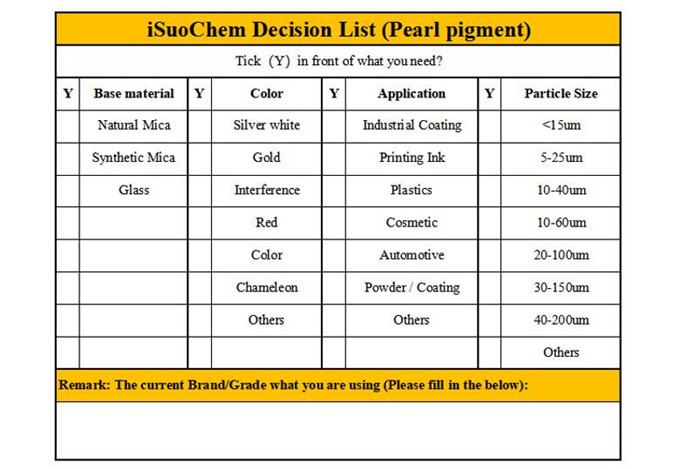 iSuoChem Decision List (Pearl pigment)

Tick （Y） in front of what you need?

| Y | Base material | Y | Color | Y | Application | Y | Particle Size |
|---|---|---|---|---|---|---|---|
| | Natural Mica | | Silver white | | Industrial Coating | | <15um |
| | Synthetic Mica | | Gold | | Printing Ink | | 5-25um |
| | Glass | | Interference | | Plastics | | 10-40um |
| | | | Red | | Cosmetic | | 10-60um |
| | | | Color | | Automotive | | 20-100um |
| | | | Chameleon | | Powder / Coating | | 30-150um |
| | | | Others | | Others | | 40-200um |
| | | | | | | | Others |

Remark: The current Brand/Grade what you are using (Please fill in the below):